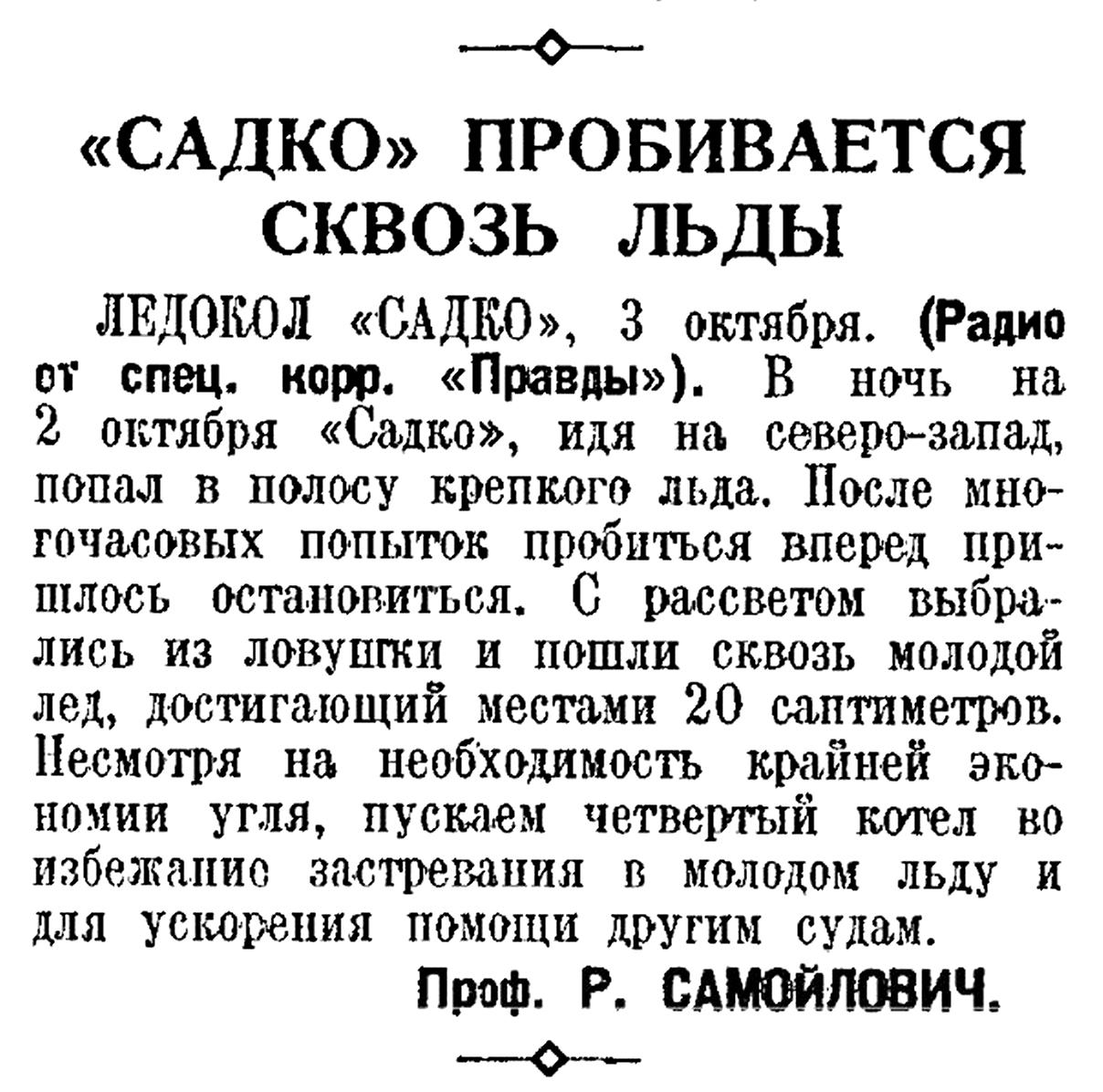 «САДКО» ПРОБИВАЕТСЯ СКВОЗЬ ЛЬДЫ

ЛЕДОКОЛ «САДКО», 3 октября. (Радио от спец. корр. «Правды»). В ночь на 2 октября «Садко», идя на северо-запад, попал в полосу крепкого льда. После многочасовых попыток пробиться вперед пришлось остановиться. С рассветом выбрались из ловушки и пошли сквозь молодой лед, достигающий местами 20 сантиметров. Несмотря на необходимость крайней экономии угля, пускаем четвертый котел во избежание застревания в молодом льду и для ускорения помощи другим судам.

Проф. Р. САМОЙЛОВИЧ.